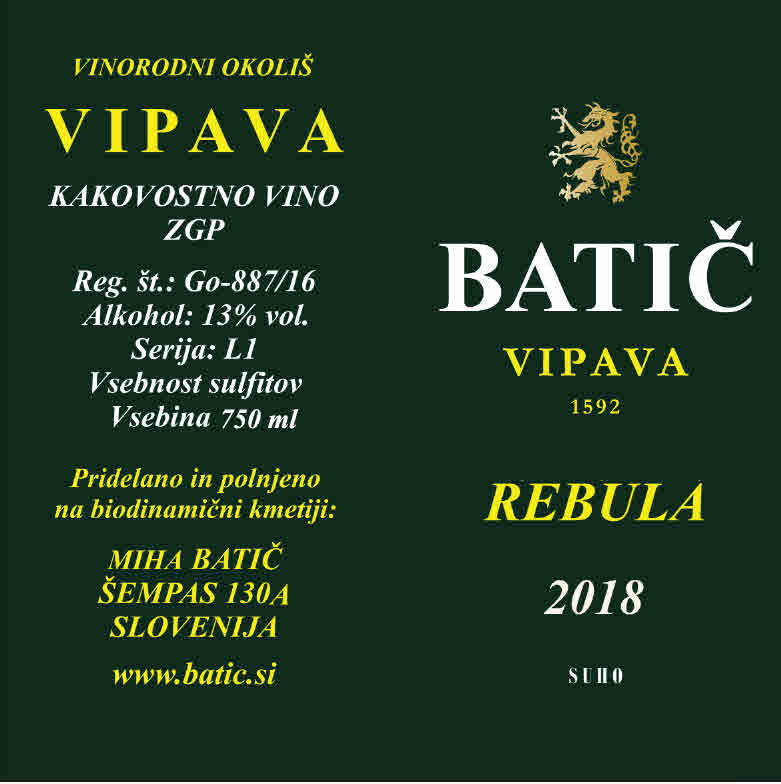 VINORODNI OKOLIŠ

VIPAVA

KAKOVOSTNO VINO
ZGP

Reg. št.: Go-887/16
Alkohol: 13% vol.
Serija: L1
Vsebnost sulfitov
Vsebina 750 ml

Pridelano in polnjeno
na biodinamični kmetiji:

MIHA BATIČ
ŠEMPAS 130A
SLOVENIJA

www.batic.si

BATIČ

VIPAVA
1592

REBULA

2018

SUHO